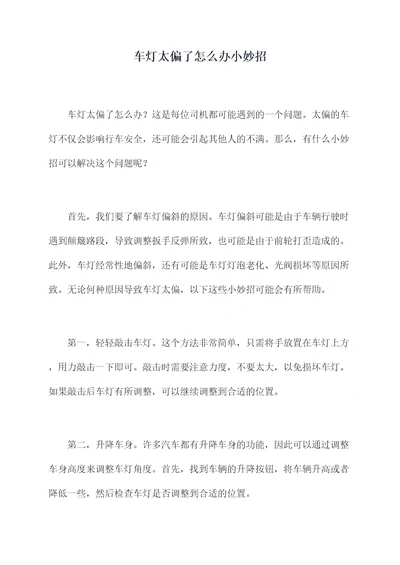 车灯太偏了怎么办小妙招

车灯太偏了怎么办？这是每位司机都可能遇到的一个问题。太偏的车灯不仅会影响行车安全，还可能会引起其他人的不满。那么，有什么小妙招可以解决这个问题呢？

首先，我们要了解车灯偏斜的原因。车灯偏斜可能是由于车辆行驶时遇到颠簸路段，导致调整扳手反弹所致，也可能是由于前轮打歪造成的。此外，车灯经常性地偏斜，还有可能是车灯灯泡老化、光阀损坏等原因所致。无论何种原因导致车灯太偏，以下这些小妙招可能会有所帮助。

第一，轻轻敲击车灯。这个方法非常简单，只需将手放置在车灯上方，用力敲击一下即可。敲击时需要注意力度，不要太大，以免损坏车灯。如果敲击后车灯有所调整，可以继续调整到合适的位置。

第二，升降车身。许多汽车都有升降车身的功能，因此可以通过调整车身高度来调整车灯角度。首先，找到车辆的升降按钮，将车辆升高或者降低一些，然后检查车灯是否调整到合适的位置。